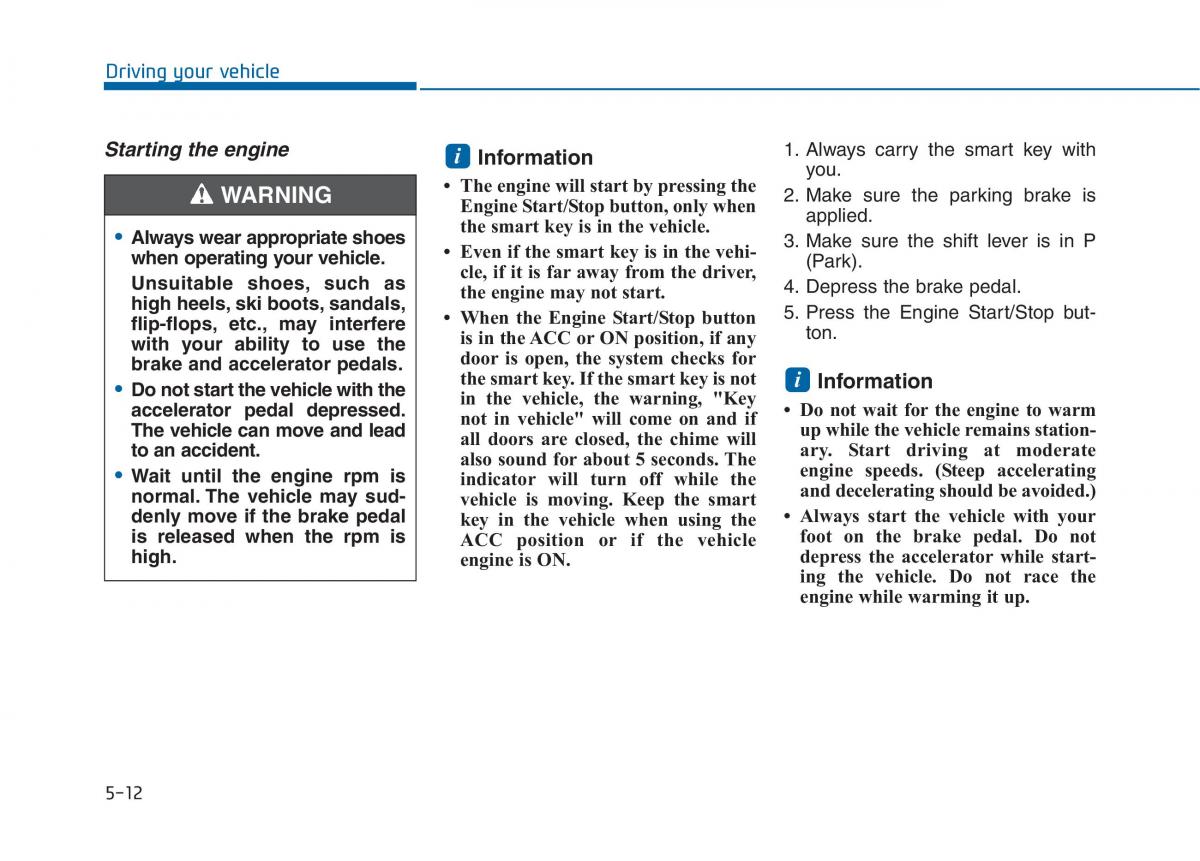 Driving your vehicle

Starting the engine

WARNING

• Always wear appropriate shoes when operating your vehicle.

Unsuitable shoes, such as high heels, ski boots, sandals, flip-flops, etc., may interfere with your ability to use the brake and accelerator pedals.

• Do not start the vehicle with the accelerator pedal depressed. The vehicle can move and lead to an accident.

• Wait until the engine rpm is normal. The vehicle may suddenly move if the brake pedal is released when the rpm is high.

i Information

• The engine will start by pressing the Engine Start/Stop button, only when the smart key is in the vehicle.

• Even if the smart key is in the vehicle, if it is far away from the driver, the engine may not start.

• When the Engine Start/Stop button is in the ACC or ON position, if any door is open, the system checks for the smart key. If the smart key is not in the vehicle, the warning, "Key not in vehicle" will come on and if all doors are closed, the chime will also sound for about 5 seconds. The indicator will turn off while the vehicle is moving. Keep the smart key in the vehicle when using the ACC position or if the vehicle engine is ON.

1. Always carry the smart key with you.
2. Make sure the parking brake is applied.
3. Make sure the shift lever is in P (Park).
4. Depress the brake pedal.
5. Press the Engine Start/Stop button.

i Information

• Do not wait for the engine to warm up while the vehicle remains stationary. Start driving at moderate engine speeds. (Steep accelerating and decelerating should be avoided.)

• Always start the vehicle with your foot on the brake pedal. Do not depress the accelerator while starting the vehicle. Do not race the engine while warming it up.

5-12